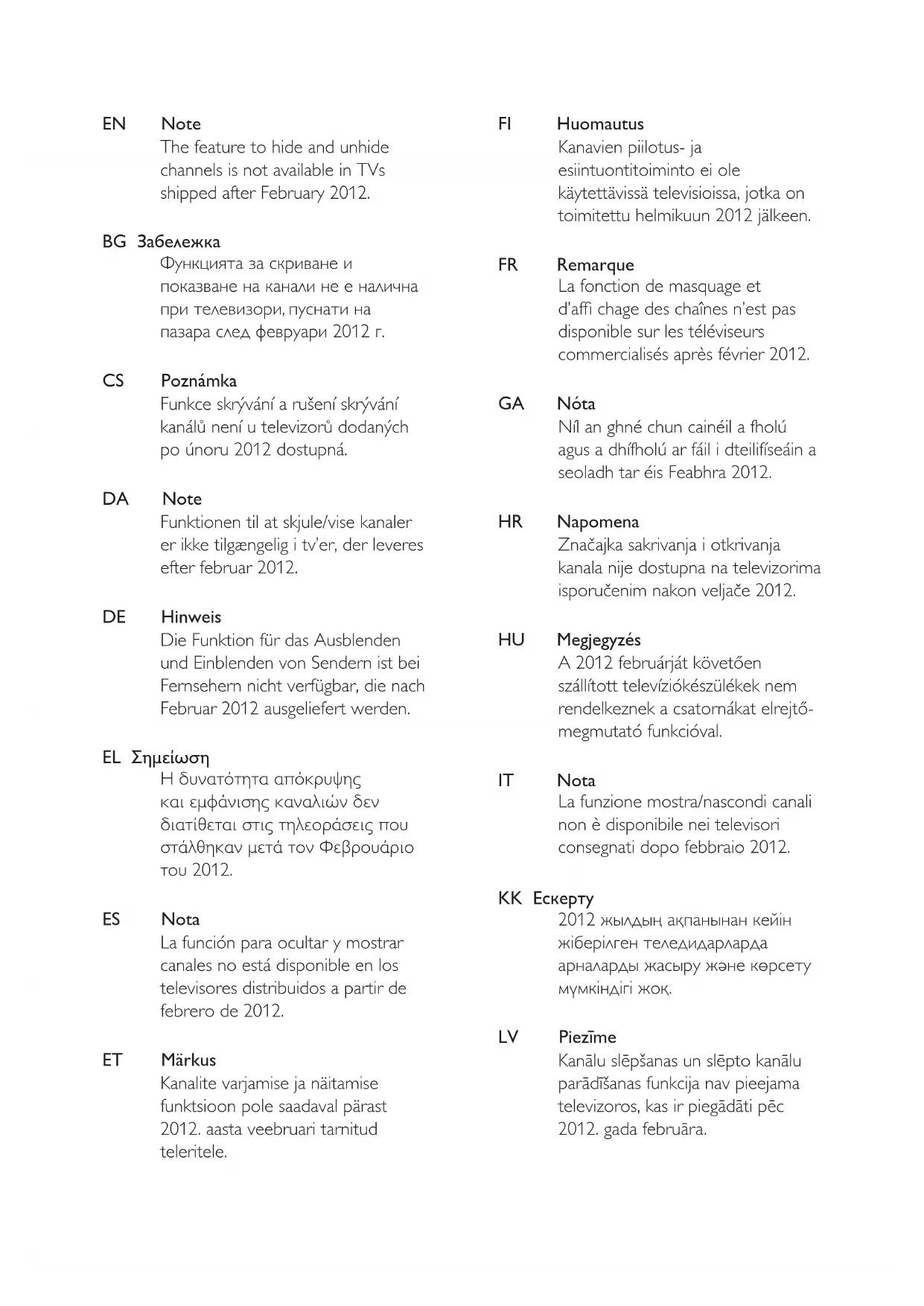 EN Note
The feature to hide and unhide channels is not available in TVs shipped after February 2012.

BG Забележка
Функцията за скриване и показване на канали не е налична при телевизори, пуснати на пазара след февруари 2012 г.

CS Poznámka
Funkce skrývání a rušení skrývání kanálů není u televizorů dodaných po únoru 2012 dostupná.

DA Note
Funktionen til at skjule/vise kanaler er ikke tilgængelig i tv'er, der leveres efter februar 2012.

DE Hinweis
Die Funktion für das Ausblenden und Einblenden von Sendern ist bei Fernsehern nicht verfügbar, die nach Februar 2012 ausgeliefert werden.

EL Σημείωση
Η δυνατότητα απόκρυψης και εμφάνισης καναλιών δεν διατίθεται στις τηλεοράσεις που στάλθηκαν μετά τον Φεβρουάριο του 2012.

ES Nota
La función para ocultar y mostrar canales no está disponible en los televisores distribuidos a partir de febrero de 2012.

ET Märkus
Kanalite varjamise ja näitamise funktsioon pole saadaval pärast 2012. aasta veebruari tarnitud teleritele.

FI Huomautus
Kanavien piilotus- ja esiintuontitoiminto ei ole käytettävissä televisioissa, jotka on toimitettu helmikuun 2012 jälkeen.

FR Remarque
La fonction de masquage et d'affi chage des chaînes n'est pas disponible sur les téléviseurs commercialisés après février 2012.

GA Nóta
Níl an ghné chun cainéil a fholú agus a dhífholú ar fáil i dteilifíseáin a seoladh tar éis Feabhra 2012.

HR Napomena
Značajka sakrivanja i otkrivanja kanala nije dostupna na televizorima isporučenim nakon veljače 2012.

HU Megjegyzés
A 2012 februárját követően szállított televíziókészülékek nem rendelkeznek a csatornákat elrejtő-megmutató funkcióval.

IT Nota
La funzione mostra/nascondi canali non è disponibile nei televisori consegnati dopo febbraio 2012.

KK Ескерту
2012 жылдың ақпанынан кейін жіберілген теледидарларда арналарды жасыру және көрсету мүмкіндігі жоқ.

LV Piezīme
Kanālu slēpšanas un slēpto kanālu parādīšanas funkcija nav pieejama televizoros, kas ir piegādāti pēc 2012. gada februāra.